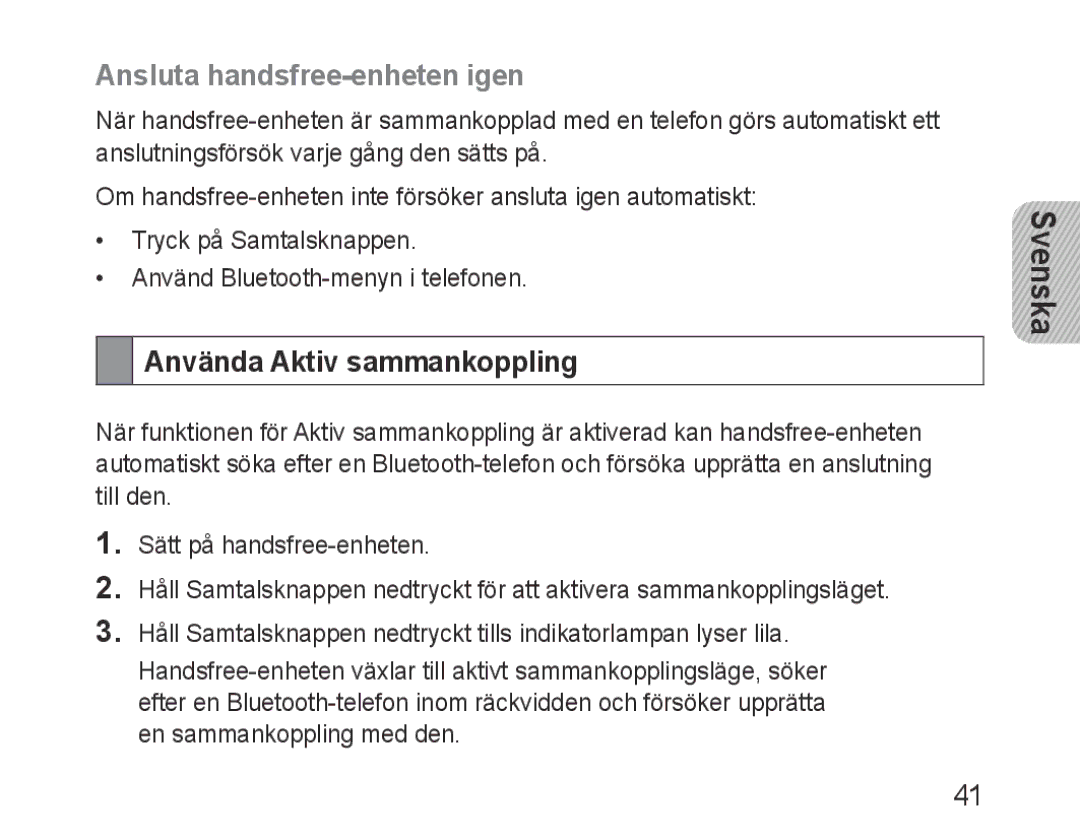 Ansluta handsfree-enheten igen

När handsfree-enheten är sammankopplad med en telefon görs automatiskt ett anslutningsförsök varje gång den sätts på.

Om handsfree-enheten inte försöker ansluta igen automatiskt:

• Tryck på Samtalsknappen.
• Använd Bluetooth-menyn i telefonen.

Svenska

Använda Aktiv sammankoppling

När funktionen för Aktiv sammankoppling är aktiverad kan handsfree-enheten automatiskt söka efter en Bluetooth-telefon och försöka upprätta en anslutning till den.

1. Sätt på handsfree-enheten.
2. Håll Samtalsknappen nedtryckt för att aktivera sammankopplingsläget.
3. Håll Samtalsknappen nedtryckt tills indikatorlampan lyser lila.
Handsfree-enheten växlar till aktivt sammankopplingsläge, söker efter en Bluetooth-telefon inom räckvidden och försöker upprätta en sammankoppling med den.

41